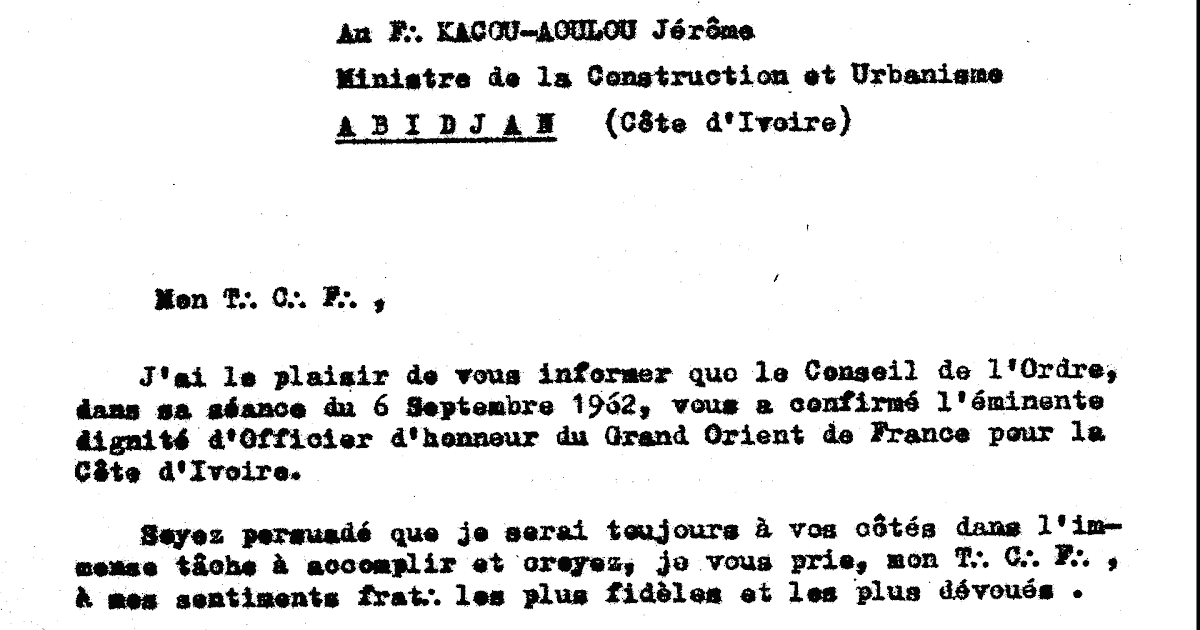 Au F∴ KACOU-AOULOU Jérôme
Ministre de la Construction et Urbanisme
A B I D J A N (Côte d'Ivoire)

Mon T∴ C∴ F∴ ,

J'ai le plaisir de vous informer que le Conseil de l'Ordre, dans sa séance du 6 Septembre 1962, vous a confirmé l'éminente dignité d'Officier d'honneur du Grand Orient de France pour la Côte d'Ivoire.

Soyez persuadé que je serai toujours à vos côtés dans l'immense tâche à accomplir et croyez, je vous prie, mon T∴ C∴ F∴ , à mes sentiments frat∴ les plus fidèles et les plus dévoués .